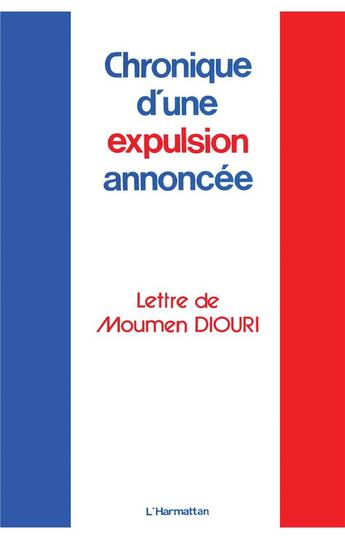 Chronique d'une expulsion annoncée

Lettre de Moumen DIOURI

L'Harmattan